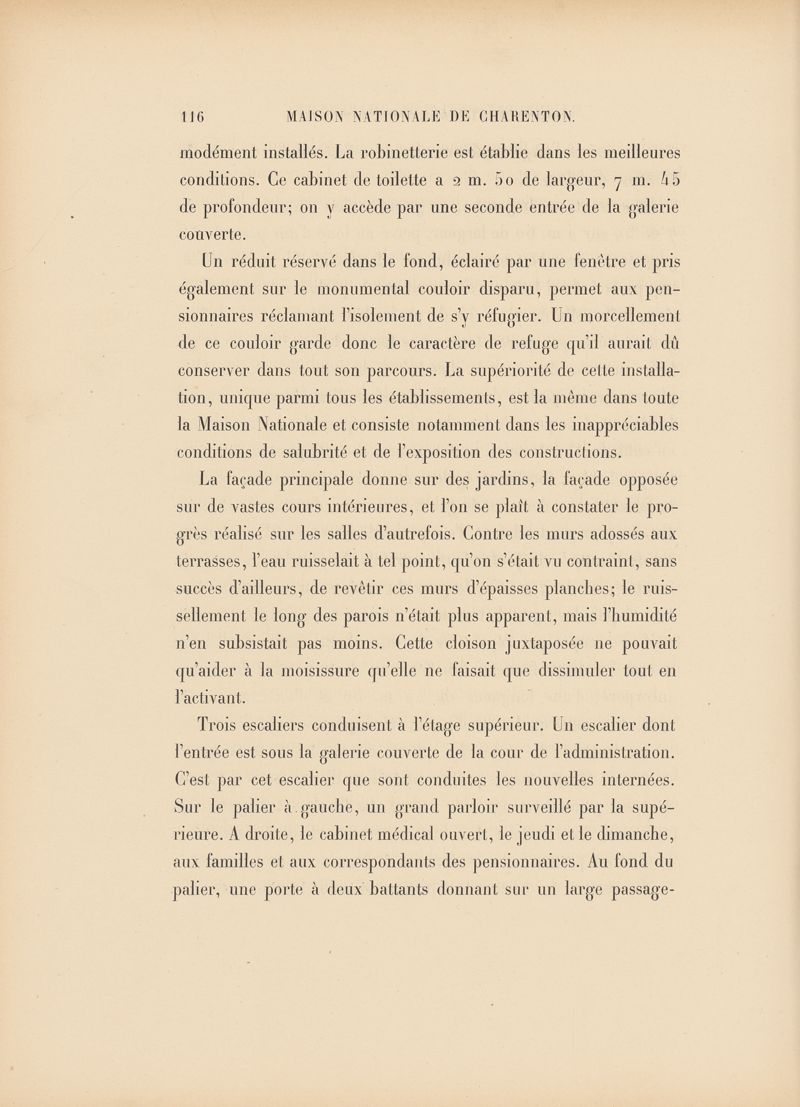 116 MAISON NATIONALE DE CHARENTON.

modément installés. La robinetterie est établie dans les meilleures conditions. Ce cabinet de toilette a 2 m. 50 de largeur, 7 m. 45 de profondeur; on y accède par une seconde entrée de la galerie couverte.

Un réduit réservé dans le fond, éclairé par une fenêtre et pris également sur le monumental couloir disparu, permet aux pensionnaires réclamant l'isolement de s'y réfugier. Un morcellement de ce couloir garde donc le caractère de refuge qu'il aurait dû conserver dans tout son parcours. La supériorité de cette installation, unique parmi tous les établissements, est la même dans toute la Maison Nationale et consiste notamment dans les inappréciables conditions de salubrité et de l'exposition des constructions.

La façade principale donne sur des jardins, la façade opposée sur de vastes cours intérieures, et l'on se plaît à constater le progrès réalisé sur les salles d'autrefois. Contre les murs adossés aux terrasses, l'eau ruisselait à tel point, qu'on s'était vu contraint, sans succès d'ailleurs, de revêtir ces murs d'épaisses planches; le ruissellement le long des parois n'était plus apparent, mais l'humidité n'en subsistait pas moins. Cette cloison juxtaposée ne pouvait qu'aider à la moisissure qu'elle ne faisait que dissimuler tout en l'activant.

Trois escaliers conduisent à l'étage supérieur. Un escalier dont l'entrée est sous la galerie couverte de la cour de l'administration. C'est par cet escalier que sont conduites les nouvelles internées. Sur le palier à gauche, un grand parloir surveillé par la supérieure. A droite, le cabinet médical ouvert, le jeudi et le dimanche, aux familles et aux correspondants des pensionnaires. Au fond du palier, une porte à deux battants donnant sur un large passage-